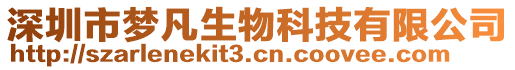 深圳市梦凡生物科技有限公司
http://szarlenekit3.cn.coovee.com